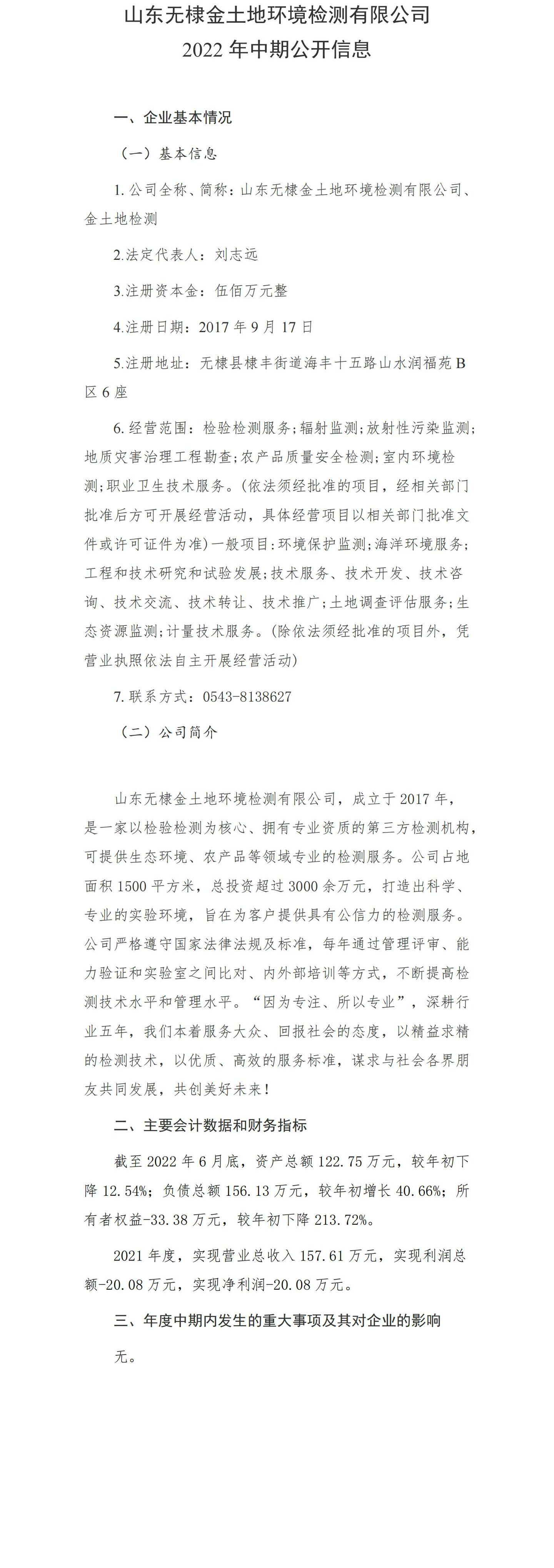 山东无棣金土地环境检测有限公司
2022 年中期公开信息

一、企业基本情况

（一）基本信息

1. 公司全称、简称：山东无棣金土地环境检测有限公司、金土地检测

2.法定代表人：刘志远

3.注册资本金：伍佰万元整

4.注册日期：2017 年 9 月 17 日

5.注册地址：无棣县棣丰街道海丰十五路山水润福苑 B 区 6 座

6. 经营范围：检验检测服务;辐射监测;放射性污染监测;地质灾害治理工程勘查;农产品质量安全检测;室内环境检测;职业卫生技术服务。(依法须经批准的项目，经相关部门批准后方可开展经营活动，具体经营项目以相关部门批准文件或许可证件为准)一般项目:环境保护监测;海洋环境服务;工程和技术研究和试验发展;技术服务、技术开发、技术咨询、技术交流、技术转让、技术推广;土地调查评估服务;生态资源监测;计量技术服务。(除依法须经批准的项目外，凭营业执照依法自主开展经营活动)

7. 联系方式：0543-8138627

（二）公司简介

山东无棣金土地环境检测有限公司，成立于 2017 年，是一家以检验检测为核心、拥有专业资质的第三方检测机构，可提供生态环境、农产品等领域专业的检测服务。公司占地面积 1500 平方米，总投资超过 3000 余万元，打造出科学、专业的实验环境，旨在为客户提供具有公信力的检测服务。公司严格遵守国家法律法规及标准，每年通过管理评审、能力验证和实验室之间比对、内外部培训等方式，不断提高检测技术水平和管理水平。“因为专注、所以专业”，深耕行业五年，我们本着服务大众、回报社会的态度，以精益求精的检测技术，以优质、高效的服务标准，谋求与社会各界朋友共同发展，共创美好未来!

二、主要会计数据和财务指标

截至 2022 年 6 月底，资产总额 122.75 万元，较年初下降 12.54%；负债总额 156.13 万元，较年初增长 40.66%；所有者权益-33.38 万元，较年初下降 213.72%。

2021 年度，实现营业总收入 157.61 万元，实现利润总额-20.08 万元，实现净利润-20.08 万元。

三、年度中期内发生的重大事项及其对企业的影响

无。